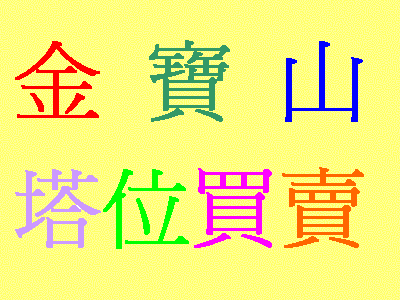 金 寶 山

塔位買賣